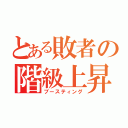 とある敗者の階級上昇
ブースティング